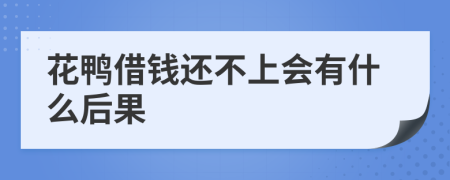 花鸭借钱还不上会有什么后果